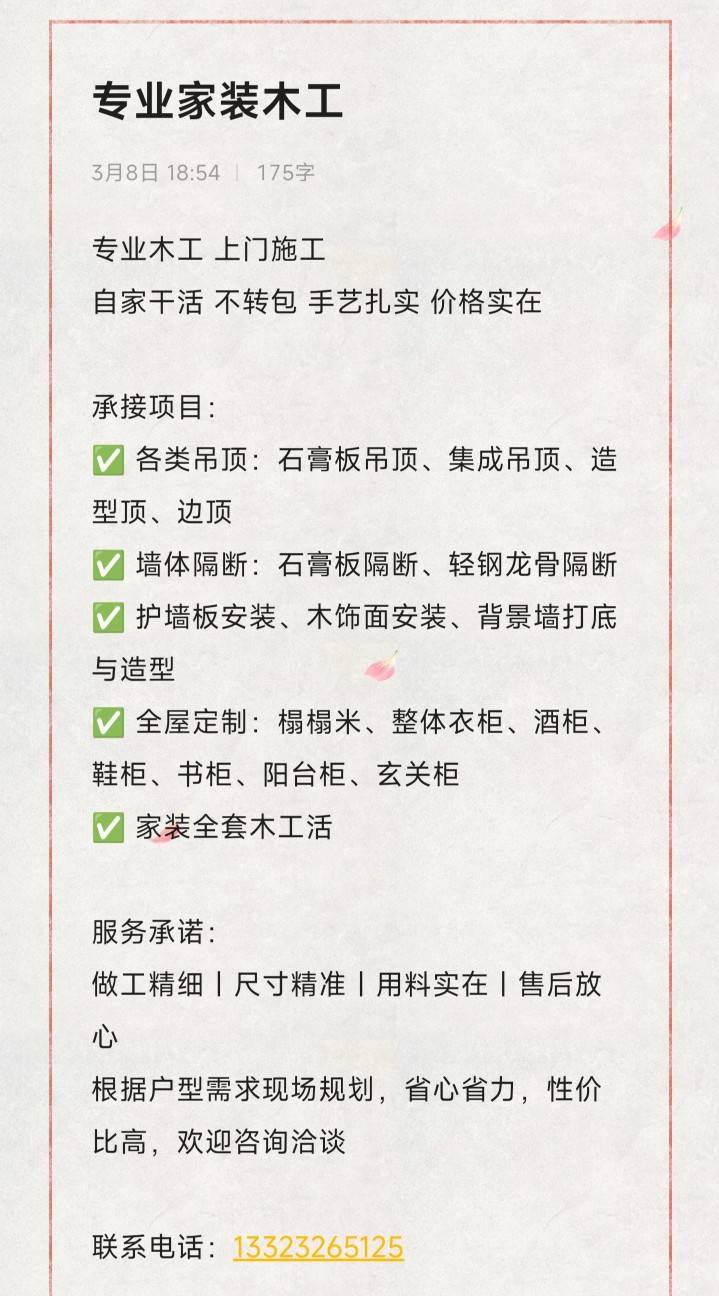 专业家装木工

3月8日 18:54 | 175字

专业木工 上门施工
自家干活 不转包 手艺扎实 价格实在

承接项目：
✅ 各类吊顶：石膏板吊顶、集成吊顶、造型顶、边顶
✅ 墙体隔断：石膏板隔断、轻钢龙骨隔断
✅ 护墙板安装、木饰面安装、背景墙打底与造型
✅ 全屋定制：榻榻米、整体衣柜、酒柜、鞋柜、书柜、阳台柜、玄关柜
✅ 家装全套木工活

服务承诺：
做工精细丨尺寸精准丨用料实在丨售后放心
根据户型需求现场规划，省心省力，性价比高，欢迎咨询洽谈

联系电话：13323265125